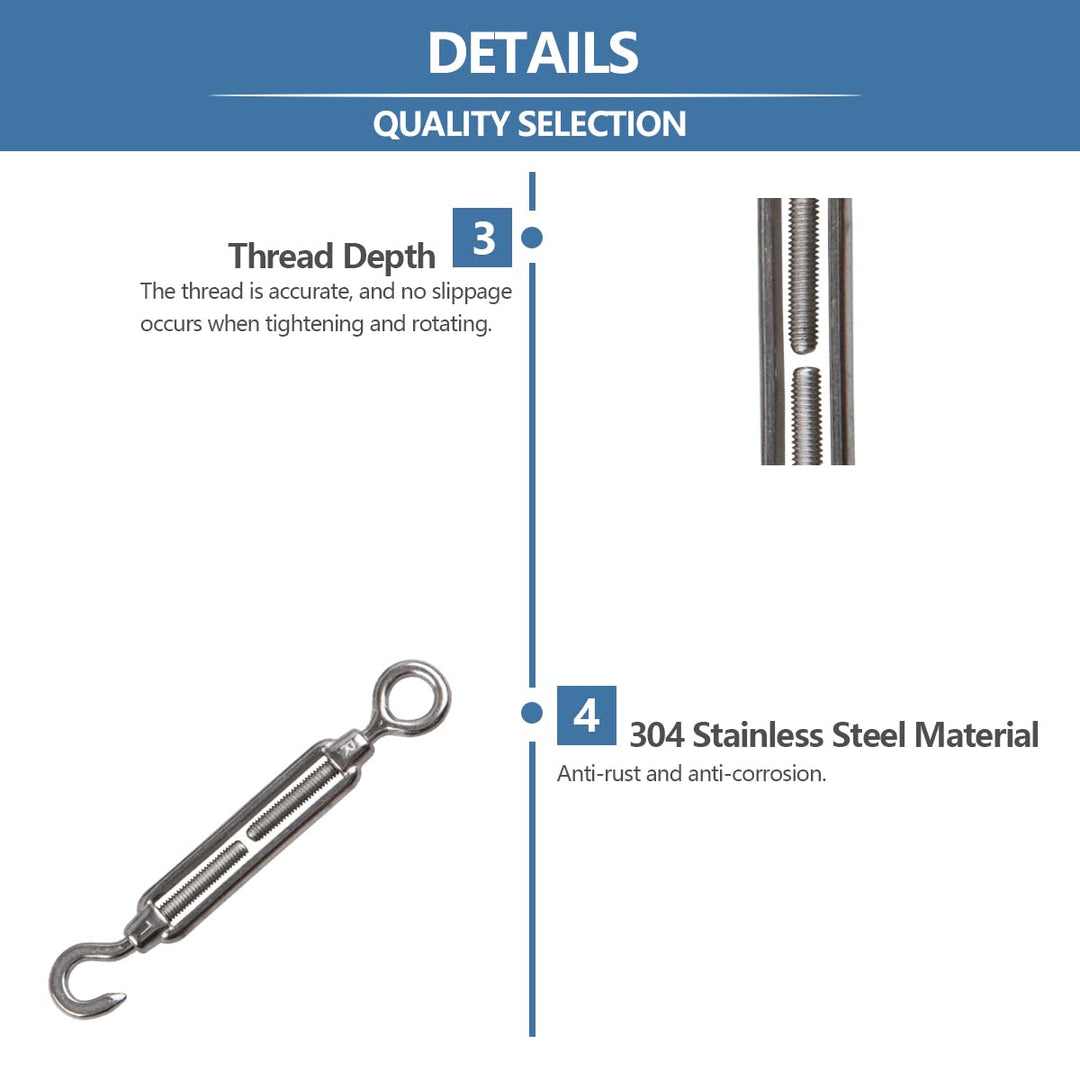 DETAILS

QUALITY SELECTION

3

Thread Depth

The thread is accurate, and no slippage occurs when tightening and rotating.

4

304 Stainless Steel Material

Anti-rust and anti-corrosion.